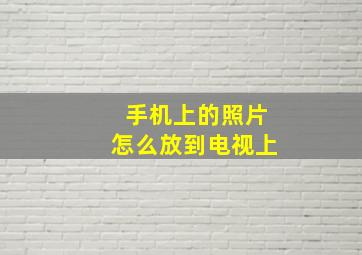 手机上的照片
怎么放到电视上